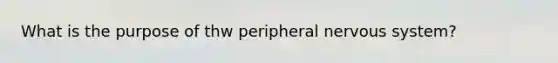 What is the purpose of thw peripheral nervous system?